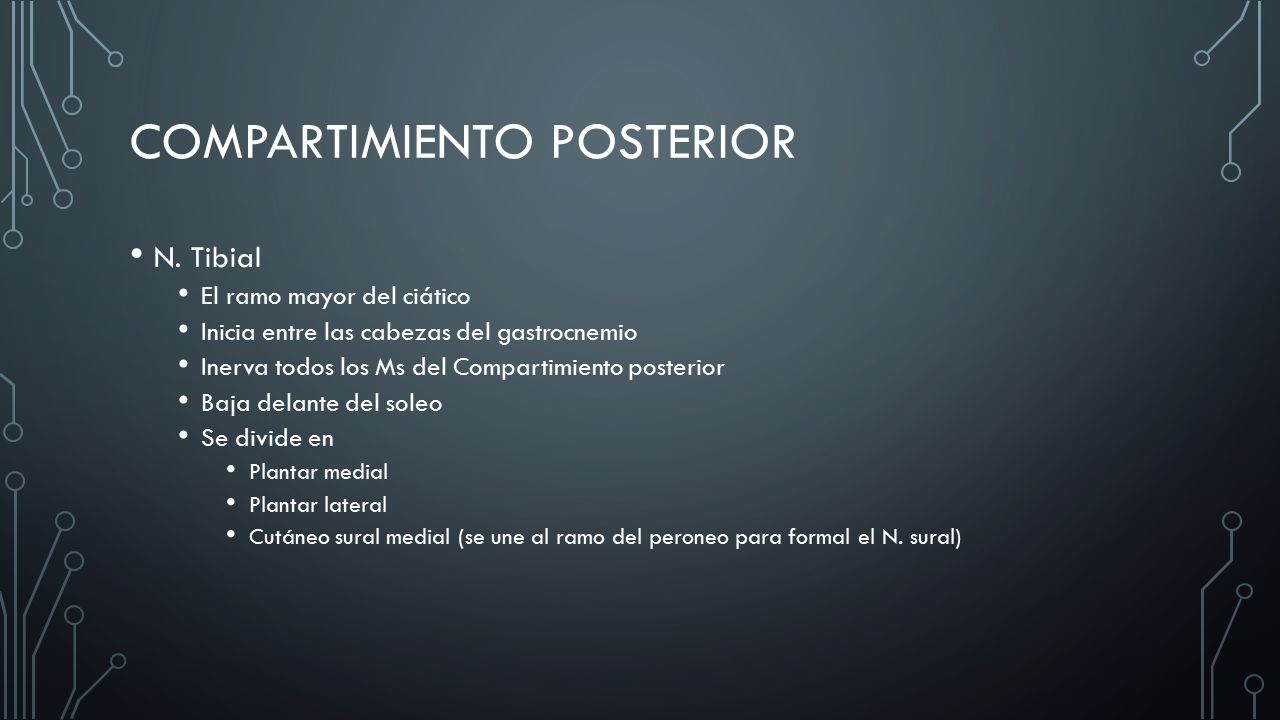 COMPARTIMIENTO POSTERIOR

• N. Tibial
  • El ramo mayor del ciático
  • Inicia entre las cabezas del gastrocnemio
  • Inerva todos los Ms del Compartimiento posterior
  • Baja delante del soleo
  • Se divide en
    • Plantar medial
    • Plantar lateral
    • Cutáneo sural medial (se une al ramo del peroneo para formal el N. sural)